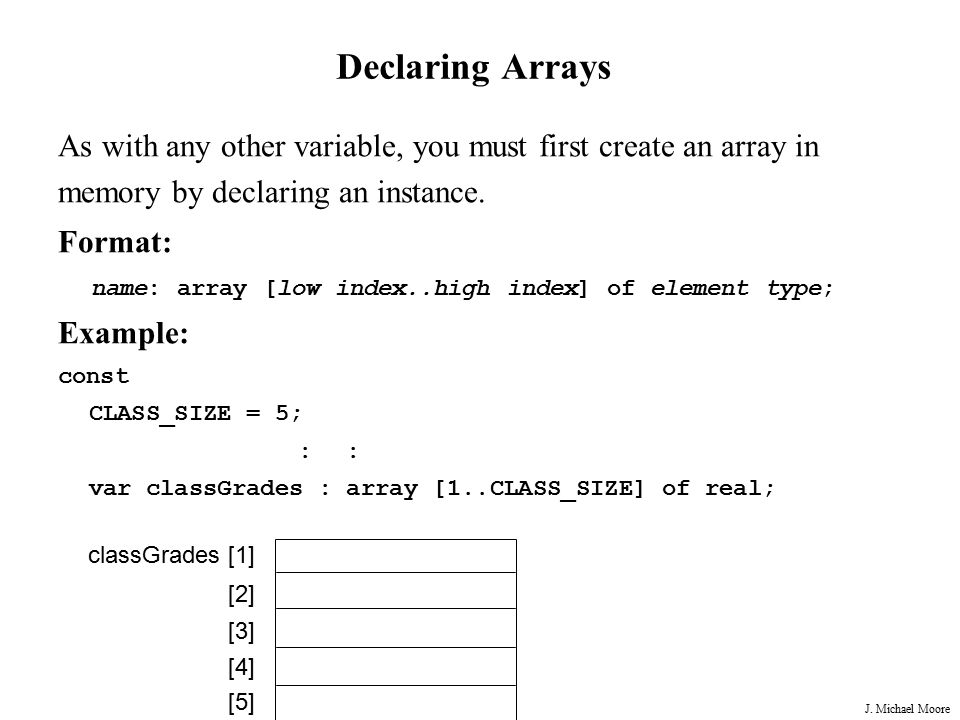 Declaring Arrays

As with any other variable, you must first create an array in memory by declaring an instance.

Format:

name: array [low index..high index] of element type;

Example:

const

CLASS_SIZE = 5;

: :

var classGrades : array [1..CLASS_SIZE] of real;

classGrades [1]

[2]

[3]

[4]

[5]

J. Michael Moore